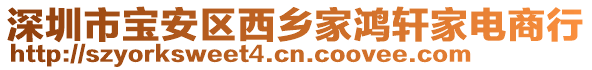 深圳市宝安区西乡家鸿轩家电商行
http://szyorksweet4.cn.coovee.com